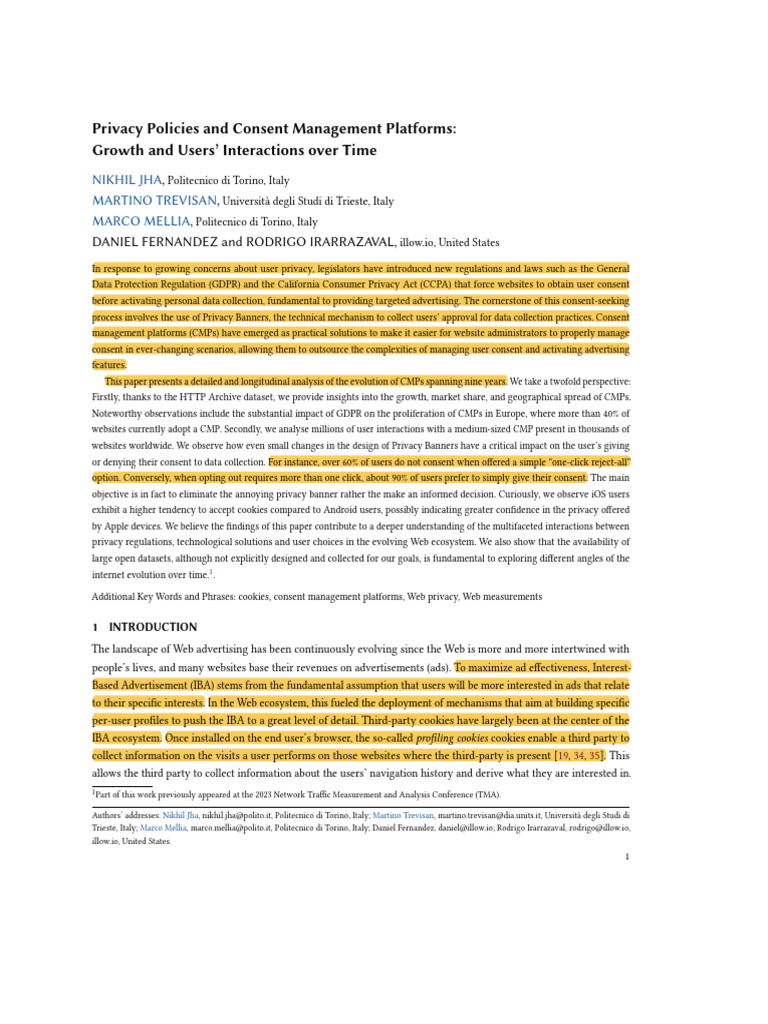 Privacy Policies and Consent Management Platforms: Growth and Users' Interactions over Time

NIKHIL JHA, Politecnico di Torino, Italy
MARTINO TREVISAN, Università degli Studi di Trieste, Italy
MARCO MELLIA, Politecnico di Torino, Italy
DANIEL FERNANDEZ and RODRIGO IRARRAZAVAL, illow.io, United States

In response to growing concerns about user privacy, legislators have introduced new regulations and laws such as the General Data Protection Regulation (GDPR) and the California Consumer Privacy Act (CCPA) that force websites to obtain user consent before activating personal data collection, fundamental to providing targeted advertising. The cornerstone of this consent-seeking process involves the use of Privacy Banners, the technical mechanism to collect users' approval for data collection practices. Consent management platforms (CMPs) have emerged as practical solutions to make it easier for website administrators to properly manage consent in ever-changing scenarios, allowing them to outsource the complexities of managing user consent and activating advertising features.

This paper presents a detailed and longitudinal analysis of the evolution of CMPs spanning nine years. We take a twofold perspective: Firstly, thanks to the HTTP Archive dataset, we provide insights into the growth, market share, and geographical spread of CMPs. Noteworthy observations include the substantial impact of GDPR on the proliferation of CMPs in Europe, where more than 40% of websites currently adopt a CMP. Secondly, we analyse millions of user interactions with a medium-sized CMP present in thousands of websites worldwide. We observe how even small changes in the design of Privacy Banners have a critical impact on the user's giving or denying their consent to data collection. For instance, over 60% of users do not consent when offered a simple "one-click reject-all" option. Conversely, when opting out requires more than one click, about 90% of users prefer to simply give their consent. The main objective is in fact to eliminate the annoying privacy banner rather the make an informed decision. Curiously, we observe iOS users exhibit a higher tendency to accept cookies compared to Android users, possibly indicating greater confidence in the privacy offered by Apple devices. We believe the findings of this paper contribute to a deeper understanding of the multifaceted interactions between privacy regulations, technological solutions and user choices in the evolving Web ecosystem. We also show that the availability of large open datasets, although not explicitly designed and collected for our goals, is fundamental to exploring different angles of the internet evolution over time.$^1$.

Additional Key Words and Phrases: cookies, consent management platforms, Web privacy, Web measurements

1 INTRODUCTION

The landscape of Web advertising has been continuously evolving since the Web is more and more intertwined with people's lives, and many websites base their revenues on advertisements (ads). To maximize ad effectiveness, Interest-Based Advertisement (IBA) stems from the fundamental assumption that users will be more interested in ads that relate to their specific interests. In the Web ecosystem, this fueled the deployment of mechanisms that aim at building specific per-user profiles to push the IBA to a great level of detail. Third-party cookies have largely been at the center of the IBA ecosystem. Once installed on the end user's browser, the so-called profiling cookies cookies enable a third party to collect information on the visits a user performs on those websites where the third-party is present [19, 34, 35]. This allows the third party to collect information about the users' navigation history and derive what they are interested in.

$^1$Part of this work previously appeared at the 2023 Network Traffic Measurement and Analysis Conference (TMA).

Authors' addresses: Nikhil Jha, nikhil.jha@polito.it, Politecnico di Torino, Italy; Martino Trevisan, martino.trevisan@dia.units.it, Università degli Studi di Trieste, Italy; Marco Mellia, marco.mellia@polito.it, Politecnico di Torino, Italy; Daniel Fernandez, daniel@illow.io; Rodrigo Irarrazaval, rodrigo@illow.io, illow.io, United States.

1